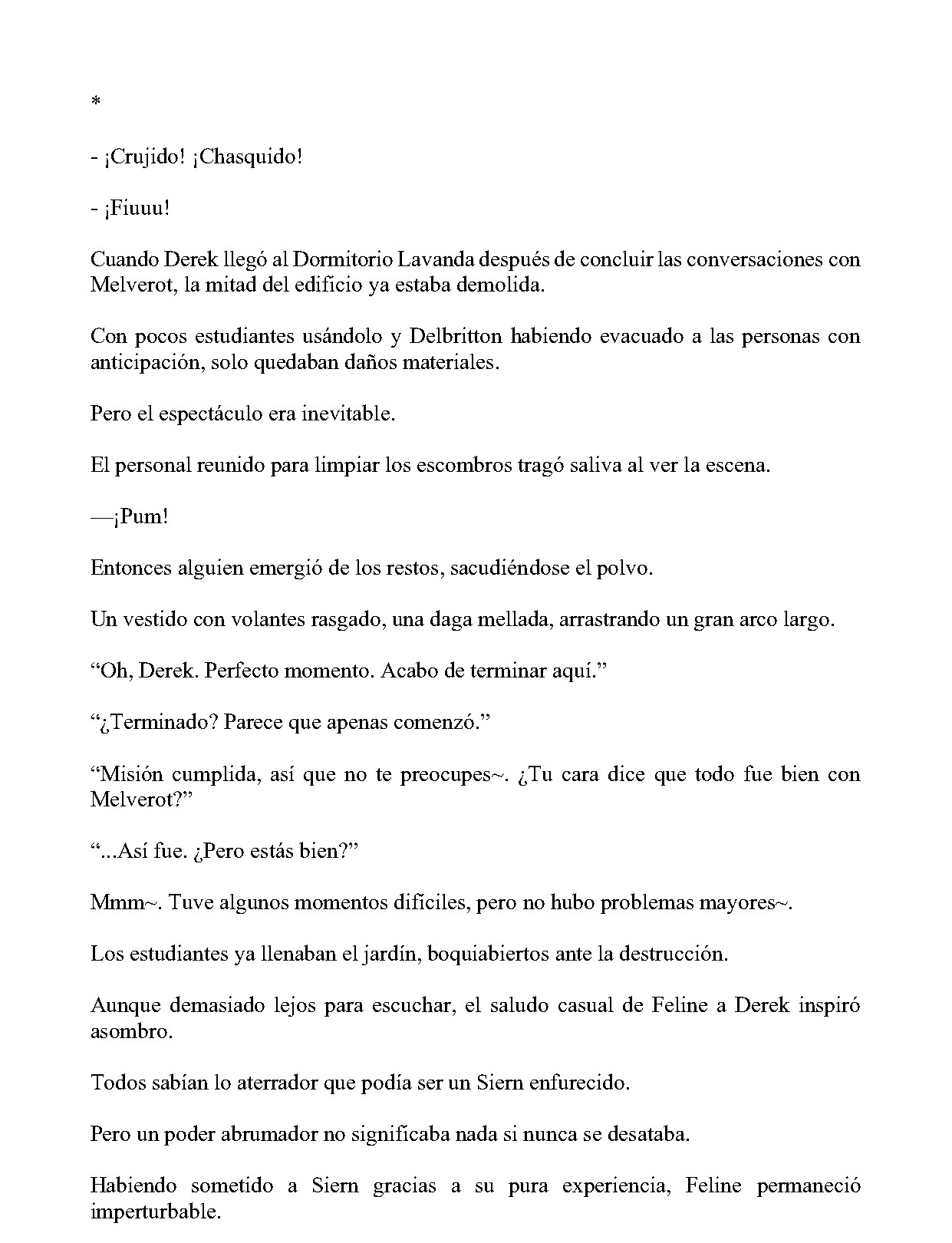 *

- ¡Crujido! ¡Chasquido!

- ¡Fiuuu!

Cuando Derek llegó al Dormitorio Lavanda después de concluir las conversaciones con Melverot, la mitad del edificio ya estaba demolida.

Con pocos estudiantes usándolo y Delbritton habiendo evacuado a las personas con anticipación, solo quedaban daños materiales.

Pero el espectáculo era inevitable.

El personal reunido para limpiar los escombros tragó saliva al ver la escena.

—¡Pum!

Entonces alguien emergió de los restos, sacudiéndose el polvo.

Un vestido con volantes rasgado, una daga mellada, arrastrando un gran arco largo.

“Oh, Derek. Perfecto momento. Acabo de terminar aquí.”

“¿Terminado? Parece que apenas comenzó.”

“Misión cumplida, así que no te preocupes~. ¿Tu cara dice que todo fue bien con Melverot?”

“...Así fue. ¿Pero estás bien?”

Mmm~. Tuve algunos momentos difíciles, pero no hubo problemas mayores~.

Los estudiantes ya llenaban el jardín, boquiabiertos ante la destrucción.

Aunque demasiado lejos para escuchar, el saludo casual de Feline a Derek inspiró asombro.

Todos sabían lo aterrador que podía ser un Siern enfurecido.

Pero un poder abrumador no significaba nada si nunca se desataba.

Habiendo sometido a Siern gracias a su pura experiencia, Feline permaneció imperturbable.